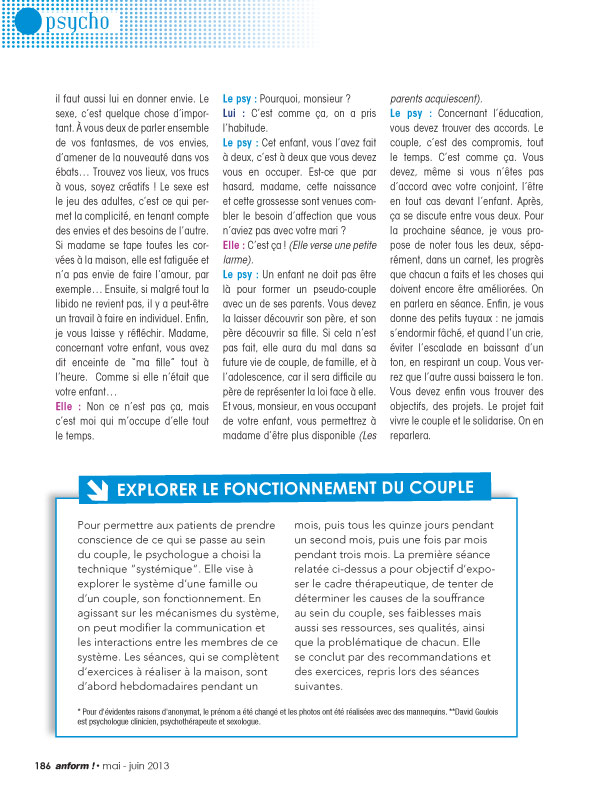 psycho

il faut aussi lui en donner envie. Le sexe, c'est quelque chose d'important. À vous deux de parler ensemble de vos fantasmes, de vos envies, d'amener de la nouveauté dans vos ébats… Trouvez vos lieux, vos trucs à vous, soyez créatifs ! Le sexe est le jeu des adultes, c'est ce qui permet la complicité, en tenant compte des envies et des besoins de l'autre. Si madame se tape toutes les corvées à la maison, elle est fatiguée et n'a pas envie de faire l'amour, par exemple… Ensuite, si malgré tout la libido ne revient pas, il y a peut-être un travail à faire en individuel. Enfin, je vous laisse y réfléchir. Madame, concernant votre enfant, vous avez dit enceinte de "ma fille" tout à l'heure. Comme si elle n'était que votre enfant…

Elle : Non ce n'est pas ça, mais c'est moi qui m'occupe d'elle tout le temps.

Le psy : Pourquoi, monsieur ?

Lui : C'est comme ça, on a pris l'habitude.

Le psy : Cet enfant, vous l'avez fait à deux, c'est à deux que vous devez vous en occuper. Est-ce que par hasard, madame, cette naissance et cette grossesse sont venues combler le besoin d'affection que vous n'aviez pas avec votre mari ?

Elle : C'est ça ! (Elle verse une petite larme).

Le psy : Un enfant ne doit pas être là pour former un pseudo-couple avec un de ses parents. Vous devez la laisser découvrir son père, et son père découvrir sa fille. Si cela n'est pas fait, elle aura du mal dans sa future vie de couple, de famille, et à l'adolescence, car il sera difficile au père de représenter la loi face à elle. Et vous, monsieur, en vous occupant de votre enfant, vous permettrez à madame d'être plus disponible (Les parents acquiescent).

Le psy : Concernant l'éducation, vous devez trouver des accords. Le couple, c'est des compromis, tout le temps. C'est comme ça. Vous devez, même si vous n'êtes pas d'accord avec votre conjoint, l'être en tout cas devant l'enfant. Après, ça se discute entre vous deux. Pour la prochaine séance, je vous propose de noter tous les deux, séparément, dans un carnet, les progrès que chacun a faits et les choses qui doivent encore être améliorées. On en parlera en séance. Enfin, je vous donne des petits tuyaux : ne jamais s'endormir fâché, et quand l'un crie, éviter l'escalade en baissant d'un ton, en respirant un coup. Vous verrez que l'autre aussi baissera le ton. Vous devez enfin vous trouver des objectifs, des projets. Le projet fait vivre le couple et le solidarise. On en reparlera.

EXPLORER LE FONCTIONNEMENT DU COUPLE

Pour permettre aux patients de prendre conscience de ce qui se passe au sein du couple, le psychologue a choisi la technique "systémique". Elle vise à explorer le système d'une famille ou d'un couple, son fonctionnement. En agissant sur les mécanismes du système, on peut modifier la communication et les interactions entre les membres de ce système. Les séances, qui se complètent d'exercices à réaliser à la maison, sont d'abord hebdomadaires pendant un mois, puis tous les quinze jours pendant un second mois, puis une fois par mois pendant trois mois. La première séance relatée ci-dessus a pour objectif d'exposer le cadre thérapeutique, de tenter de déterminer les causes de la souffrance au sein du couple, ses faiblesses mais aussi ses ressources, ses qualités, ainsi que la problématique de chacun. Elle se conclut par des recommandations et des exercices, repris lors des séances suivantes.

* Pour d'évidentes raisons d'anonymat, le prénom a été changé et les photos ont été réalisées avec des mannequins. **David Goulois est psychologue clinicien, psychothérapeute et sexologue.

186 anform ! • mai - juin 2013